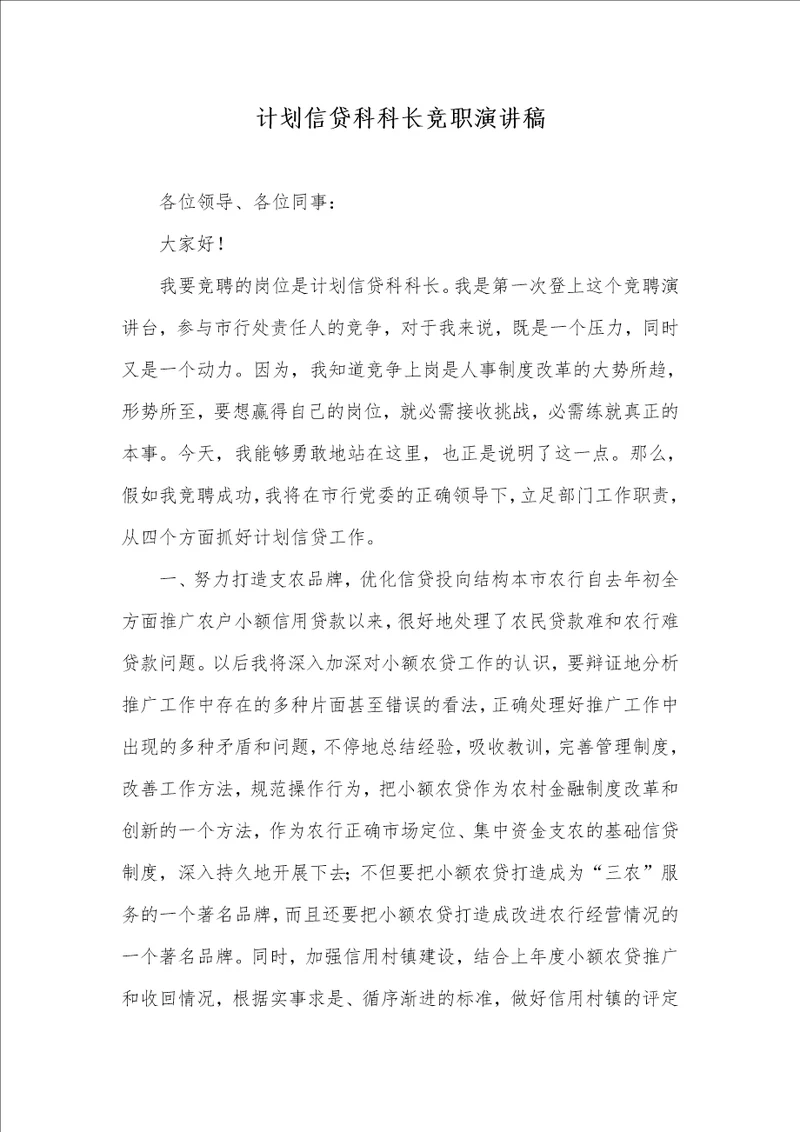 计划信贷科科长竞职演讲稿

各位领导、各位同事：

大家好！

我要竞聘的岗位是计划信贷科科长。我是第一次登上这个竞聘演讲台，参与市行处责任人的竞争，对于我来说，既是一个压力，同时又是一个动力。因为，我知道竞争上岗是人事制度改革的大势所趋，形势所至，要想赢得自己的岗位，就必需接收挑战，必需练就真正的本事。今天，我能够勇敢地站在这里，也正是说明了这一点。那么，假如我竞聘成功，我将在市行党委的正确领导下，立足部门工作职责，从四个方面抓好计划信贷工作。

一、努力打造支农品牌，优化信贷投向结构本市农行自去年初全方面推广农户小额信用贷款以来，很好地处理了农民贷款难和农行难贷款问题。以后我将深入加深对小额农贷工作的认识，要辩证地分析推广工作中存在的多种片面甚至错误的看法，正确处理好推广工作中出现的多种矛盾和问题，不停地总结经验，吸收教训，完善管理制度，改善工作方法，规范操作行为，把小额农贷作为农村金融制度改革和创新的一个方法，作为农行正确市场定位、集中资金支农的基础信贷制度，深入持久地开展下去；不但要把小额农贷打造成为“三农”服务的一个著名品牌，而且还要把小额农贷打造成改进农行经营情况的一个著名品牌。同时，加强信用村镇建设，结合上年度小额农贷推广和收回情况，根据实事求是、循序渐进的标准，做好信用村镇的评定